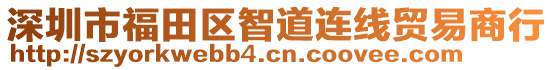 深圳市福田区智道连线贸易商行
http://szyorkwebb4.cn.coovee.com